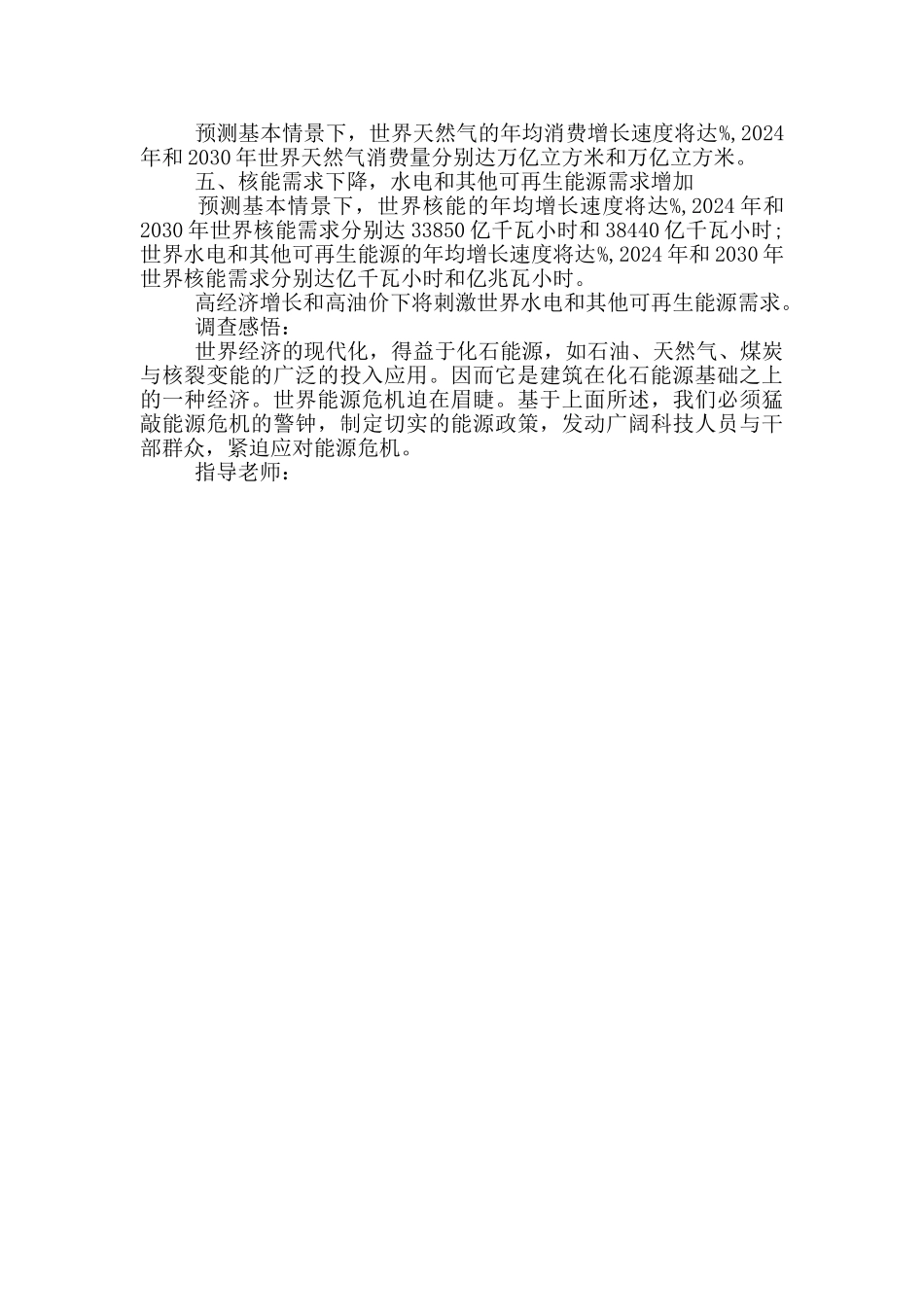 预测基本情景下，世界天然气的年均消费增长速度将达%,2024年和2030年世界天然气消费量分别达万亿立方米和万亿立方米。

五、核能需求下降，水电和其他可再生能源需求增加

预测基本情景下，世界核能的年均增长速度将达%,2024年和2030年世界核能需求分别达33850亿千瓦小时和38440亿千瓦小时;世界水电和其他可再生能源的年均增长速度将达%,2024年和2030年世界核能需求分别达亿千瓦小时和亿兆瓦小时。

高经济增长和高油价下将刺激世界水电和其他可再生能源需求。

调查感悟：

世界经济的现代化，得益于化石能源，如石油、天然气、煤炭与核裂变能的广泛的投入应用。因而它是建筑在化石能源基础之上的一种经济。世界能源危机迫在眉睫。基于上面所述，我们必须猛敲能源危机的警钟，制定切实的能源政策，发动广阔科技人员与干部群众，紧迫应对能源危机。

指导老师：